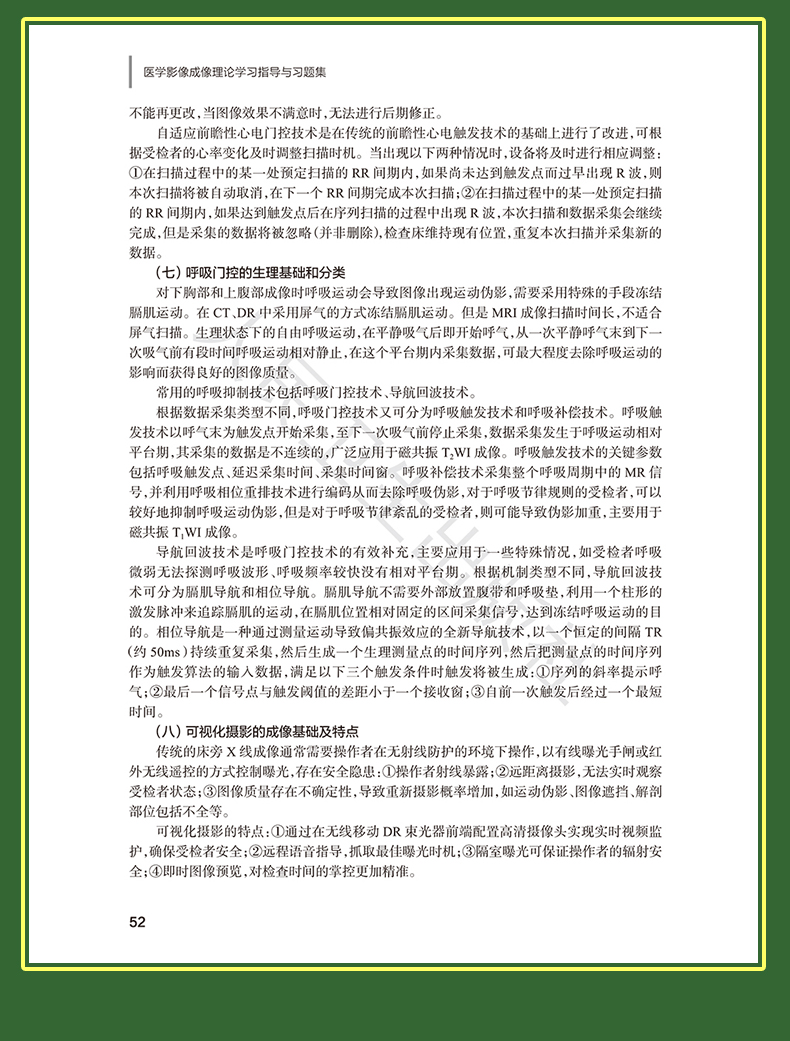 医学影像成像理论学习指导与习题集

不能再更改，当图像效果不满意时，无法进行后期修正。

自适应前瞻性心电门控技术是在传统的前瞻性心电触发技术的基础上进行了改进，可根据受检者的心率变化及时调整扫描时机。当出现以下两种情况时，设备将及时进行相应调整：①在扫描过程中的某一处预定扫描的 RR 间期内，如果尚未达到触发点而过早出现 R 波，则本次扫描将被自动取消，在下一个 RR 间期完成本次扫描；②在扫描过程中的某一处预定扫描的 RR 间期内，如果达到触发点后在序列扫描的过程中出现 R 波，本次扫描和数据采集会继续完成，但是采集的数据将被忽略（并非删除），检查床维持现有位置，重复本次扫描并采集新的数据。

（七）呼吸门控的生理基础和分类

对下胸部和上腹部成像时呼吸运动会导致图像出现运动伪影，需要采用特殊的手段冻结膈肌运动。在 CT、DR 中采用屏气的方式冻结膈肌运动。但是 MRI 成像扫描时间长，不适合屏气扫描。生理状态下的自由呼吸运动，在平静吸气后即开始呼气，从一次平静呼气末到下一次吸气前有段时间呼吸运动相对静止，在这个平台期内采集数据，可最大程度去除呼吸运动的影响而获得良好的图像质量。

常用的呼吸抑制技术包括呼吸门控技术、导航回波技术。

根据数据采集类型不同，呼吸门控技术又可分为呼吸触发技术和呼吸补偿技术。呼吸触发技术以呼气末为触发点开始采集，至下一次吸气前停止采集，数据采集发生于呼吸运动相对平台期，其采集的数据是不连续的，广泛应用于磁共振 $T_2$WI 成像。呼吸触发技术的关键参数包括呼吸触发点、延迟采集时间、采集时间窗。呼吸补偿技术采集整个呼吸周期中的 MR 信号，并利用呼吸相位重排技术进行编码从而去除呼吸伪影，对于呼吸节律规则的受检者，可以较好地抑制呼吸运动伪影，但是对于呼吸节律紊乱的受检者，则可能导致伪影加重，主要用于磁共振 $T_1$WI 成像。

导航回波技术是呼吸门控技术的有效补充，主要应用于一些特殊情况，如受检者呼吸微弱无法探测呼吸波形、呼吸频率较快没有相对平台期。根据机制类型不同，导航回波技术可分为膈肌导航和相位导航。膈肌导航不需要外部放置腹带和呼吸垫，利用一个柱形的激发脉冲来追踪膈肌的运动，在膈肌位置相对固定的区间采集信号，达到冻结呼吸运动的目的。相位导航是一种通过测量运动导致偏共振效应的全新导航技术，以一个恒定的间隔 TR（约 50ms）持续重复采集，然后生成一个生理测量点的时间序列，然后把测量点的时间序列作为触发算法的输入数据，满足以下三个触发条件时触发将被生成：①序列的斜率提示呼气；②最后一个信号点与触发阈值的差距小于一个接收窗；③自前一次触发后经过一个最短时间。

（八）可视化摄影的成像基础及特点

传统的床旁 X 线成像通常需要操作者在无射线防护的环境下操作，以有线曝光手闸或红外无线遥控的方式控制曝光，存在安全隐患：①操作者射线暴露；②远距离摄影，无法实时观察受检者状态；③图像质量存在不确定性，导致重新摄影概率增加，如运动伪影、图像遮挡、解剖部位包括不全等。

可视化摄影的特点：①通过在无线移动 DR 束光器前端配置高清摄像头实现实时视频监护，确保受检者安全；②远程语音指导，抓取最佳曝光时机；③隔室曝光可保证操作者的辐射安全；④即时图像预览，对检查时间的掌控更加精准。

52